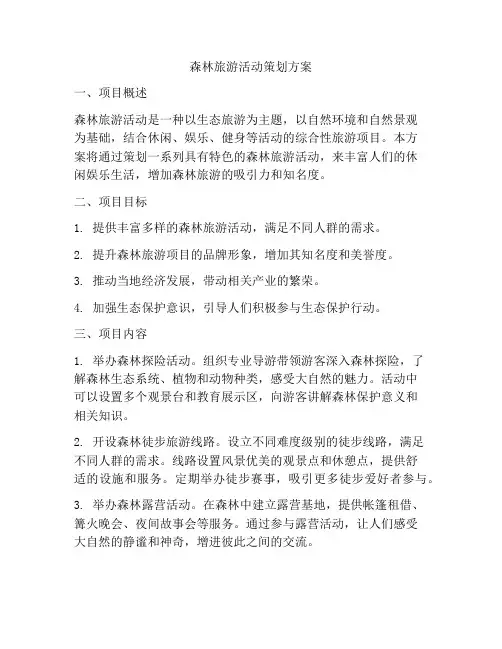 森林旅游活动策划方案

一、项目概述

森林旅游活动是一种以生态旅游为主题，以自然环境和自然景观为基础，结合休闲、娱乐、健身等活动的综合性旅游项目。本方案将通过策划一系列具有特色的森林旅游活动，来丰富人们的休闲娱乐生活，增加森林旅游的吸引力和知名度。

二、项目目标

1. 提供丰富多样的森林旅游活动，满足不同人群的需求。

2. 提升森林旅游项目的品牌形象，增加其知名度和美誉度。

3. 推动当地经济发展，带动相关产业的繁荣。

4. 加强生态保护意识，引导人们积极参与生态保护行动。

三、项目内容

1. 举办森林探险活动。组织专业导游带领游客深入森林探险，了解森林生态系统、植物和动物种类，感受大自然的魅力。活动中可以设置多个观景台和教育展示区，向游客讲解森林保护意义和相关知识。

2. 开设森林徒步旅游线路。设立不同难度级别的徒步线路，满足不同人群的需求。线路设置风景优美的观景点和休憩点，提供舒适的设施和服务。定期举办徒步赛事，吸引更多徒步爱好者参与。

3. 举办森林露营活动。在森林中建立露营基地，提供帐篷租借、篝火晚会、夜间故事会等服务。通过参与露营活动，让人们感受大自然的静谧和神奇，增进彼此之间的交流。